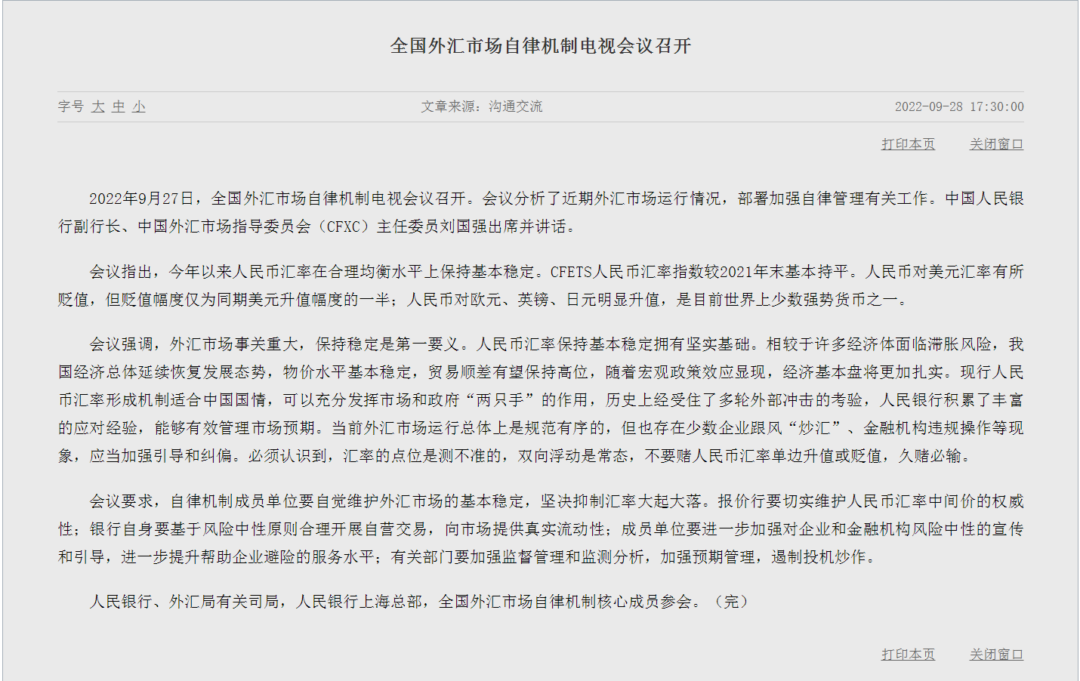 全国外汇市场自律机制电视会议召开

字号 大 中 小

文章来源：沟通交流

2022-09-28 17:30:00

打印本页 关闭窗口

2022年9月27日，全国外汇市场自律机制电视会议召开。会议分析了近期外汇市场运行情况，部署加强自律管理有关工作。中国人民银行副行长、中国外汇市场指导委员会（CFXC）主任委员刘国强出席并讲话。

会议指出，今年以来人民币汇率在合理均衡水平上保持基本稳定。CFETS人民币汇率指数较2021年末基本持平。人民币对美元汇率有所贬值，但贬值幅度仅为同期美元升值幅度的一半；人民币对欧元、英镑、日元明显升值，是目前世界上少数强势货币之一。

会议强调，外汇市场事关重大，保持稳定是第一要义。人民币汇率保持基本稳定拥有坚实基础。相较于许多经济体面临滞胀风险，我国经济总体延续恢复发展态势，物价水平基本稳定，贸易顺差有望保持高位，随着宏观政策效应显现，经济基本盘将更加扎实。现行人民币汇率形成机制适合中国国情，可以充分发挥市场和政府“两只手”的作用，历史上经受住了多轮外部冲击的考验，人民银行积累了丰富的应对经验，能够有效管理市场预期。当前外汇市场运行总体上是规范有序的，但也存在少数企业跟风“炒汇”、金融机构违规操作等现象，应当加强引导和纠偏。必须认识到，汇率的点位是测不准的，双向浮动是常态，不要赌人民币汇率单边升值或贬值，久赌必输。

会议要求，自律机制成员单位要自觉维护外汇市场的基本稳定，坚决抑制汇率大起大落。报价行要切实维护人民币汇率中间价的权威性；银行自身要基于风险中性原则合理开展自营交易，向市场提供真实流动性；成员单位要进一步加强对企业和金融机构风险中性的宣传和引导，进一步提升帮助企业避险的服务水平；有关部门要加强监督管理和监测分析，加强预期管理，遏制投机炒作。

人民银行、外汇局有关司局，人民银行上海总部，全国外汇市场自律机制核心成员参会。（完）

打印本页 关闭窗口